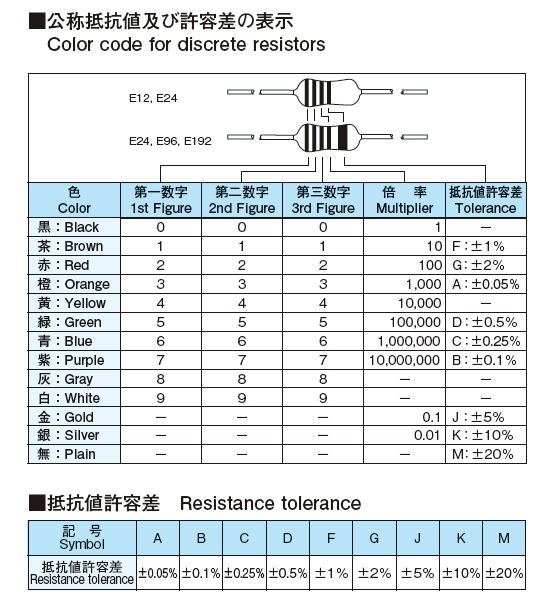 ■公称抵抗値及び許容差の表示
Color code for discrete resistors

E12, E24

E24, E96, E192

| 色 Color | 第一数字 1st Figure | 第二数字 2nd Figure | 第三数字 3rd Figure | 倍　率 Multiplier | 抵抗値許容差 Tolerance |
|---|---|---|---|---|---|
| 黒：Black | 0 | 0 | 0 | 1 | — |
| 茶：Brown | 1 | 1 | 1 | 10 | F：±1% |
| 赤：Red | 2 | 2 | 2 | 100 | G：±2% |
| 橙：Orange | 3 | 3 | 3 | 1,000 | A：±0.05% |
| 黄：Yellow | 4 | 4 | 4 | 10,000 | — |
| 緑：Green | 5 | 5 | 5 | 100,000 | D：±0.5% |
| 青：Blue | 6 | 6 | 6 | 1,000,000 | C：±0.25% |
| 紫：Purple | 7 | 7 | 7 | 10,000,000 | B：±0.1% |
| 灰：Gray | 8 | 8 | 8 | — | — |
| 白：White | 9 | 9 | 9 | — | — |
| 金：Gold | — | — | — | 0.1 | J：±5% |
| 銀：Silver | — | — | — | 0.01 | K：±10% |
| 無：Plain | — | — | — | — | M：±20% |

■抵抗値許容差　Resistance tolerance

| 記　号 Symbol | A | B | C | D | F | G | J | K | M |
|---|---|---|---|---|---|---|---|---|---|
| 抵抗値許容差 Resistance tolerance | ±0.05% | ±0.1% | ±0.25% | ±0.5% | ±1% | ±2% | ±5% | ±10% | ±20% |